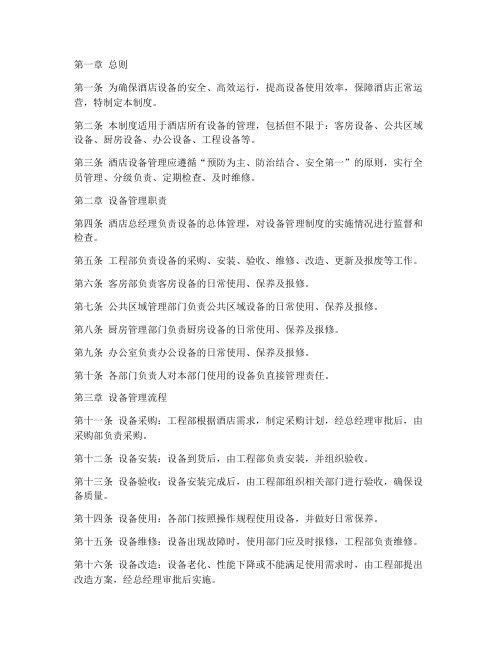 第一章 总则

第一条 为确保酒店设备的安全、高效运行，提高设备使用效率，保障酒店正常运营，特制定本制度。

第二条 本制度适用于酒店所有设备的管理，包括但不限于：客房设备、公共区域设备、厨房设备、办公设备、工程设备等。

第三条 酒店设备管理应遵循“预防为主、防治结合、安全第一”的原则，实行全员管理、分级负责、定期检查、及时维修。

第二章 设备管理职责

第四条 酒店总经理负责设备的总体管理，对设备管理制度的实施情况进行监督和检查。

第五条 工程部负责设备的采购、安装、验收、维修、改造、更新及报废等工作。

第六条 客房部负责客房设备的日常使用、保养及报修。

第七条 公共区域管理部门负责公共区域设备的日常使用、保养及报修。

第八条 厨房管理部门负责厨房设备的日常使用、保养及报修。

第九条 办公室负责办公设备的日常使用、保养及报修。

第十条 各部门负责人对本部门使用的设备负直接管理责任。

第三章 设备管理流程

第十一条 设备采购：工程部根据酒店需求，制定采购计划，经总经理审批后，由采购部负责采购。

第十二条 设备安装：设备到货后，由工程部负责安装，并组织验收。

第十三条 设备验收：设备安装完成后，由工程部组织相关部门进行验收，确保设备质量。

第十四条 设备使用：各部门按照操作规程使用设备，并做好日常保养。

第十五条 设备维修：设备出现故障时，使用部门应及时报修，工程部负责维修。

第十六条 设备改造：设备老化、性能下降或不能满足使用需求时，由工程部提出改造方案，经总经理审批后实施。